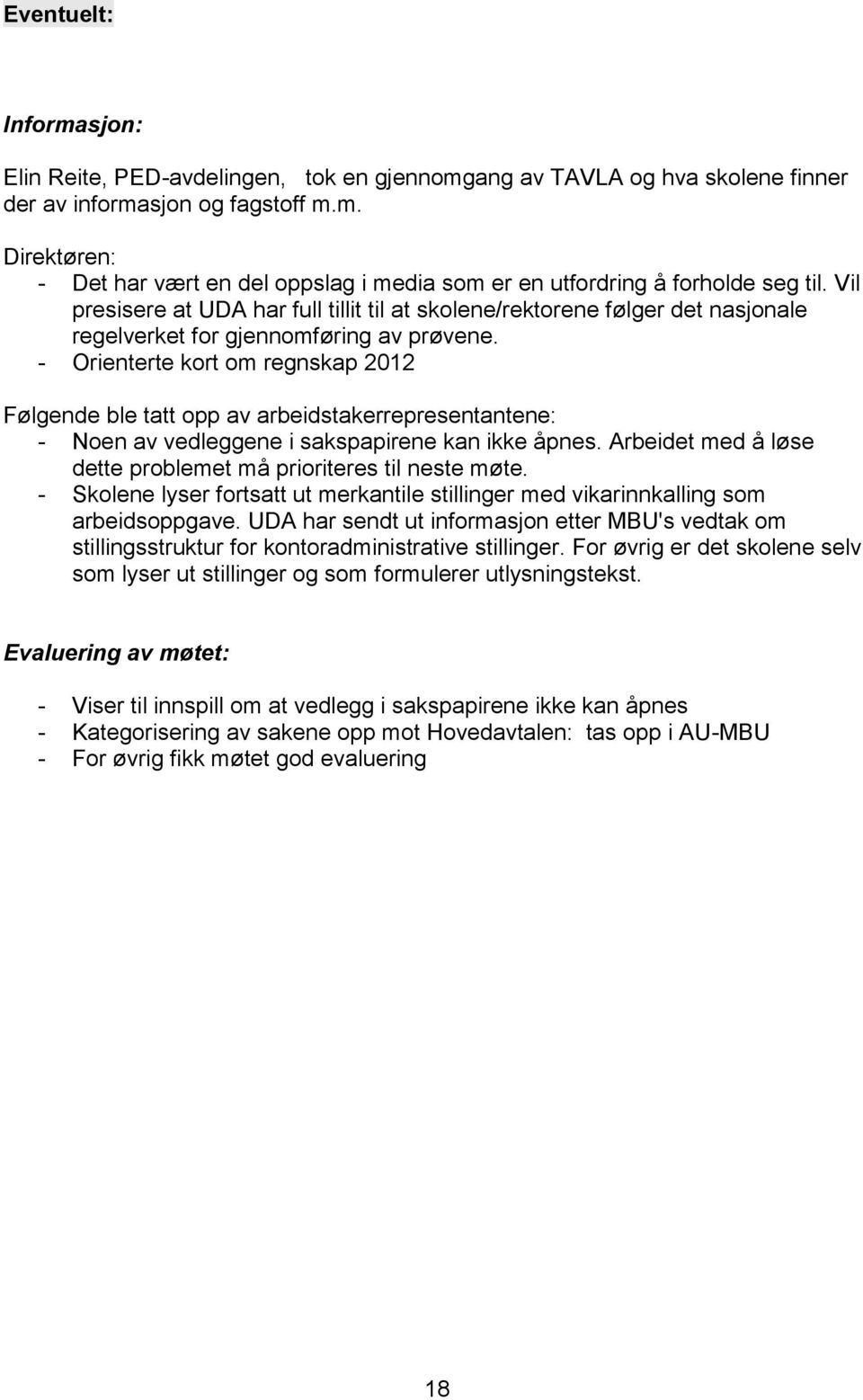 Eventuelt:

Informasjon:

Elin Reite, PED-avdelingen, tok en gjennomgang av TAVLA og hva skolene finner der av informasjon og fagstoff m.m.

Direktøren:
- Det har vært en del oppslag i media som er en utfordring å forholde seg til. Vil presisere at UDA har full tillit til at skolene/rektorene følger det nasjonale regelverket for gjennomføring av prøvene.
- Orienterte kort om regnskap 2012

Følgende ble tatt opp av arbeidstakerrepresentantene:
- Noen av vedleggene i sakspapirene kan ikke åpnes. Arbeidet med å løse dette problemet må prioriteres til neste møte.
- Skolene lyser fortsatt ut merkantile stillinger med vikarinnkalling som arbeidsoppgave. UDA har sendt ut informasjon etter MBU's vedtak om stillingsstruktur for kontoradministrative stillinger. For øvrig er det skolene selv som lyser ut stillinger og som formulerer utlysningstekst.

Evaluering av møtet:

- Viser til innspill om at vedlegg i sakspapirene ikke kan åpnes
- Kategorisering av sakene opp mot Hovedavtalen: tas opp i AU-MBU
- For øvrig fikk møtet god evaluering

18